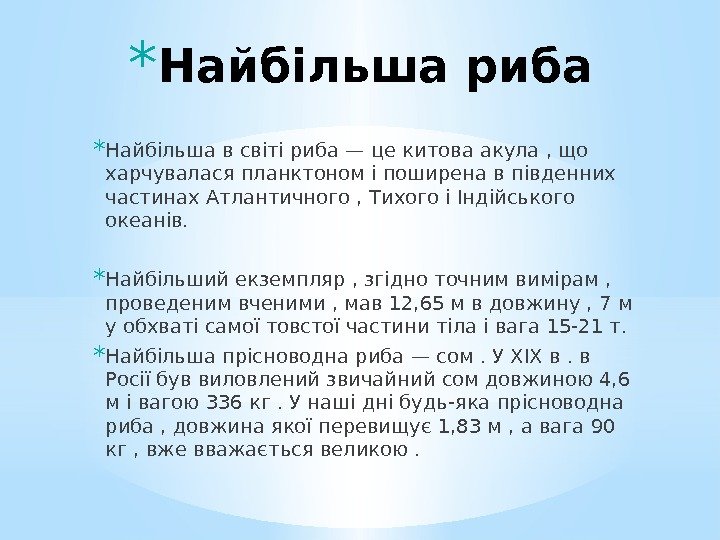 * Найбільша риба

* Найбільша в світі риба — це китова акула , що харчувалася планктоном і поширена в південних частинах Атлантичного , Тихого і Індійського океанів.

* Найбільший екземпляр , згідно точним вимірам , проведеним вченими , мав 12,65 м в довжину , 7 м у обхваті самої товстої частини тіла і вага 15-21 т.

* Найбільша прісноводна риба — сом . У XIX в . в Росії був виловлений звичайний сом довжиною 4,6 м і вагою 336 кг . У наші дні будь-яка прісноводна риба , довжина якої перевищує 1,83 м , а вага 90 кг , вже вважається великою .